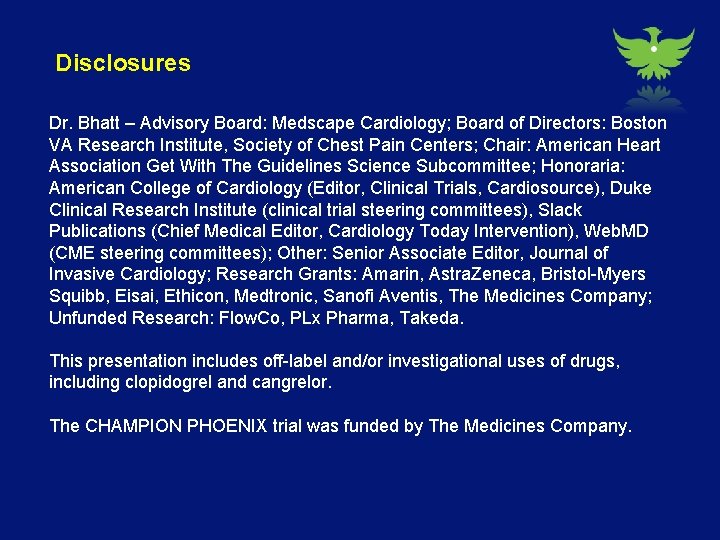 Disclosures

Dr. Bhatt – Advisory Board: Medscape Cardiology; Board of Directors: Boston VA Research Institute, Society of Chest Pain Centers; Chair: American Heart Association Get With The Guidelines Science Subcommittee; Honoraria: American College of Cardiology (Editor, Clinical Trials, Cardiosource), Duke Clinical Research Institute (clinical trial steering committees), Slack Publications (Chief Medical Editor, Cardiology Today Intervention), WebMD (CME steering committees); Other: Senior Associate Editor, Journal of Invasive Cardiology; Research Grants: Amarin, AstraZeneca, Bristol-Myers Squibb, Eisai, Ethicon, Medtronic, Sanofi Aventis, The Medicines Company; Unfunded Research: FlowCo, PLx Pharma, Takeda.

This presentation includes off-label and/or investigational uses of drugs, including clopidogrel and cangrelor.

The CHAMPION PHOENIX trial was funded by The Medicines Company.